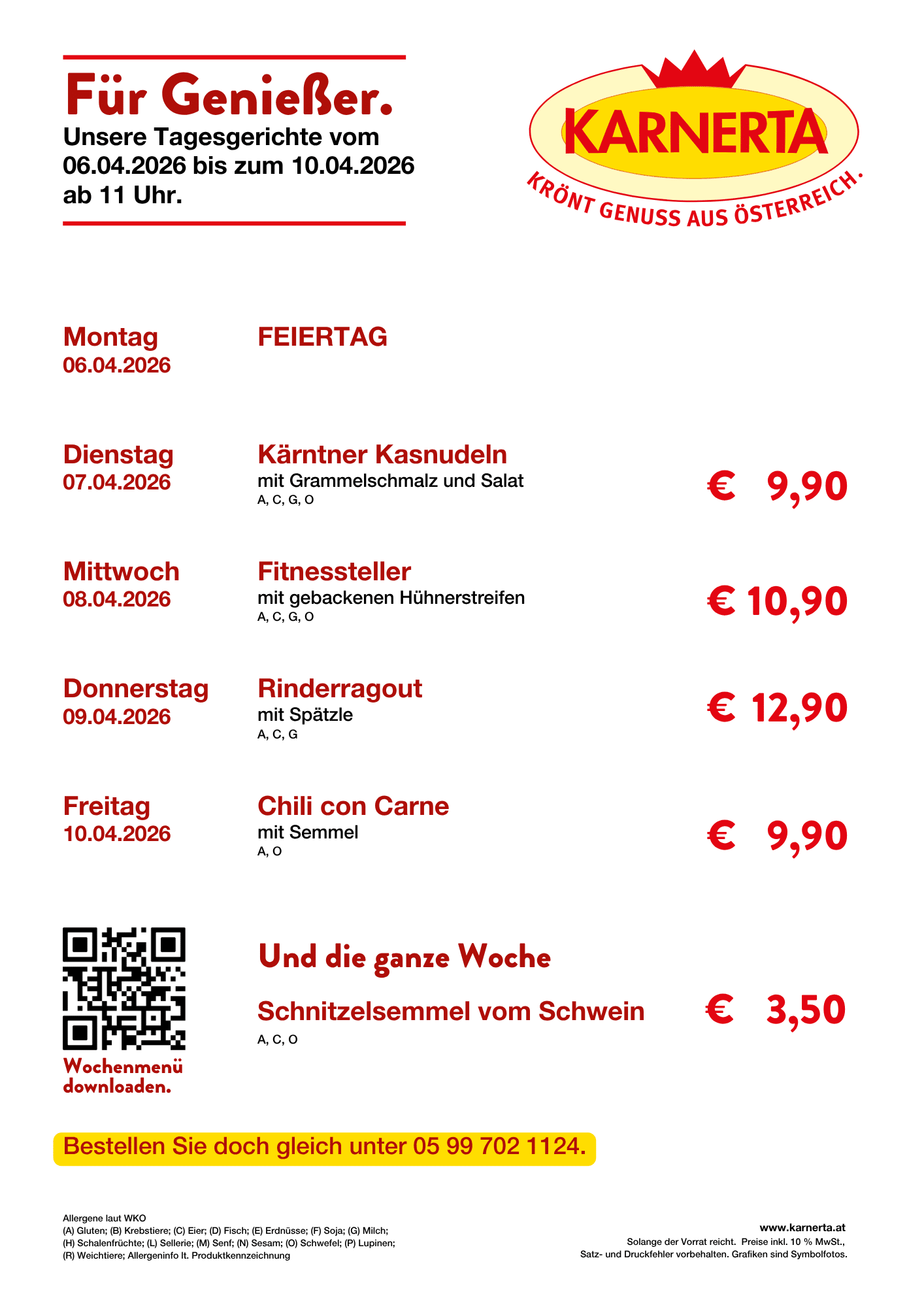 Für Genießer.
Unsere Tagesgerichte vom 06.04.2026 bis zum 10.04.2026 ab 11 Uhr.

KARNERTA
KRÖNT GENUSS AUS ÖSTERREICH.

Montag
06.04.2026

FEIERTAG

Dienstag
07.04.2026

Kärntner Kasnudeln
mit Grammelschmalz und Salat
A, C, G, O

€ 9,90

Mittwoch
08.04.2026

Fitnessteller
mit gebackenen Hühnerstreifen
A, C, G, O

€ 10,90

Donnerstag
09.04.2026

Rinderragout
mit Spätzle
A, C, G

€ 12,90

Freitag
10.04.2026

Chili con Carne
mit Semmel
A, O

€ 9,90

Wochenmenü downloaden.

Und die ganze Woche

Schnitzelsemmel vom Schwein
A, C, O

€ 3,50

Bestellen Sie doch gleich unter 05 99 702 1124.

Allergene laut WKO
(A) Gluten; (B) Krebstiere; (C) Eier; (D) Fisch; (E) Erdnüsse; (F) Soja; (G) Milch; (H) Schalenfrüchte; (L) Sellerie; (M) Senf; (N) Sesam; (O) Schwefel; (P) Lupinen; (R) Weichtiere; Allergeninfo lt. Produktkennzeichnung

www.karnerta.at
Solange der Vorrat reicht. Preise inkl. 10 % MwSt., Satz- und Druckfehler vorbehalten. Grafiken sind Symbolfotos.